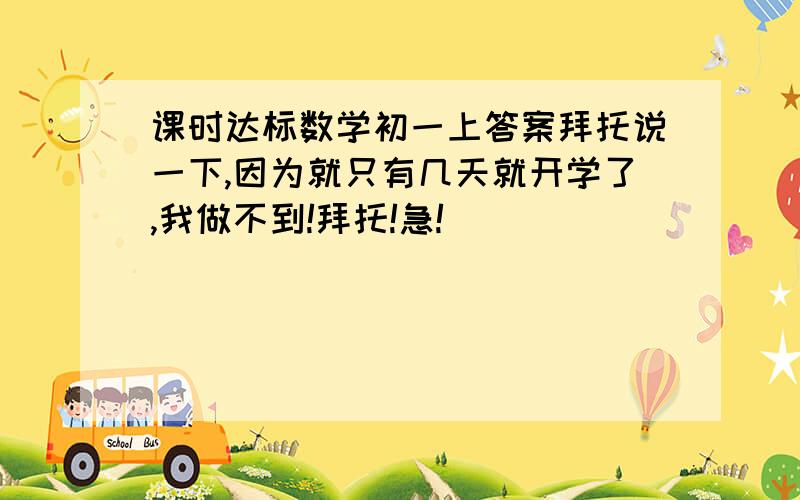 课时达标数学初一上答案拜托说一下,因为就只有几天就开学了,我做不到!拜托!急!

5

9

School Bus